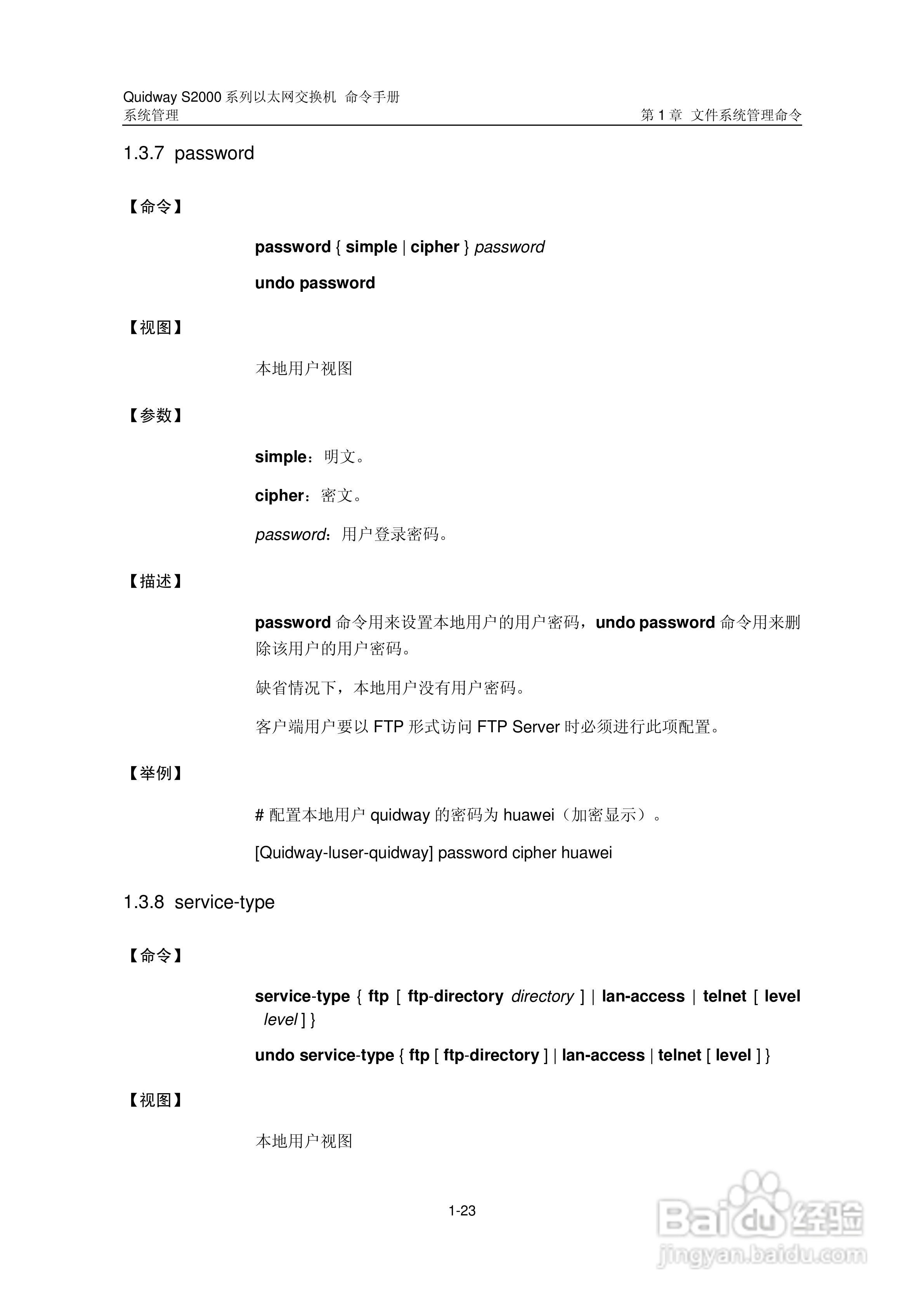 Quidway S2000 系列以太网交换机 命令手册
系统管理
第 1 章 文件系统管理命令

1.3.7 password

【命令】

password { simple | cipher } password

undo password

【视图】

本地用户视图

【参数】

simple：明文。

cipher：密文。

password：用户登录密码。

【描述】

password 命令用来设置本地用户的用户密码，undo password 命令用来删除该用户的用户密码。

缺省情况下，本地用户没有用户密码。

客户端用户要以 FTP 形式访问 FTP Server 时必须进行此项配置。

【举例】

# 配置本地用户 quidway 的密码为 huawei（加密显示）。

[Quidway-luser-quidway] password cipher huawei

1.3.8 service-type

【命令】

service-type { ftp [ ftp-directory directory ] | lan-access | telnet [ level level ] }

undo service-type { ftp [ ftp-directory ] | lan-access | telnet [ level ] }

【视图】

本地用户视图

1-23

Baidu 经验
jingyan.baidu.com